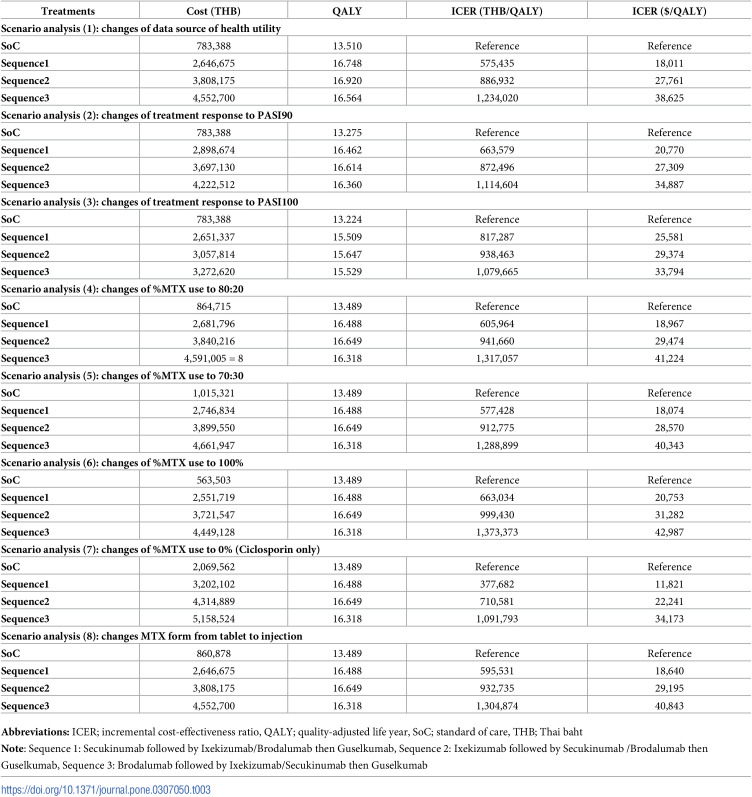 | Treatments | Cost (THB) | QALY | ICER (THB/QALY) | ICER ($/QALY) |
|---|---|---|---|---|
| Scenario analysis (1): changes of data source of health utility | | | | |
| SoC | 783,388 | 13.510 | Reference | Reference |
| Sequence1 | 2,646,675 | 16.748 | 575,435 | 18,011 |
| Sequence2 | 3,808,175 | 16.920 | 886,932 | 27,761 |
| Sequence3 | 4,552,700 | 16.564 | 1,234,020 | 38,625 |
| Scenario analysis (2): changes of treatment response to PASI90 | | | | |
| SoC | 783,388 | 13.275 | Reference | Reference |
| Sequence1 | 2,898,674 | 16.462 | 663,579 | 20,770 |
| Sequence2 | 3,697,130 | 16.614 | 872,496 | 27,309 |
| Sequence3 | 4,222,512 | 16.360 | 1,114,604 | 34,887 |
| Scenario analysis (3): changes of treatment response to PASI100 | | | | |
| SoC | 783,388 | 13.224 | Reference | Reference |
| Sequence1 | 2,651,337 | 15.509 | 817,287 | 25,581 |
| Sequence2 | 3,057,814 | 15.647 | 938,463 | 29,374 |
| Sequence3 | 3,272,620 | 15.529 | 1,079,665 | 33,794 |
| Scenario analysis (4): changes of %MTX use to 80:20 | | | | |
| SoC | 864,715 | 13.489 | Reference | Reference |
| Sequence1 | 2,681,796 | 16.488 | 605,964 | 18,967 |
| Sequence2 | 3,840,216 | 16.649 | 941,660 | 29,474 |
| Sequence3 | 4,591,005 = 8 | 16.318 | 1,317,057 | 41,224 |
| Scenario analysis (5): changes of %MTX use to 70:30 | | | | |
| SoC | 1,015,321 | 13.489 | Reference | Reference |
| Sequence1 | 2,746,834 | 16.488 | 577,428 | 18,074 |
| Sequence2 | 3,899,550 | 16.649 | 912,775 | 28,570 |
| Sequence3 | 4,661,947 | 16.318 | 1,288,899 | 40,343 |
| Scenario analysis (6): changes of %MTX use to 100% | | | | |
| SoC | 563,503 | 13.489 | Reference | Reference |
| Sequence1 | 2,551,719 | 16.488 | 663,034 | 20,753 |
| Sequence2 | 3,721,547 | 16.649 | 999,430 | 31,282 |
| Sequence3 | 4,449,128 | 16.318 | 1,373,373 | 42,987 |
| Scenario analysis (7): changes of %MTX use to 0% (Ciclosporin only) | | | | |
| SoC | 2,069,562 | 13.489 | Reference | Reference |
| Sequence1 | 3,202,102 | 16.488 | 377,682 | 11,821 |
| Sequence2 | 4,314,889 | 16.649 | 710,581 | 22,241 |
| Sequence3 | 5,158,524 | 16.318 | 1,091,793 | 34,173 |
| Scenario analysis (8): changes MTX form from tablet to injection | | | | |
| SoC | 860,878 | 13.489 | Reference | Reference |
| Sequence1 | 2,646,675 | 16.488 | 595,531 | 18,640 |
| Sequence2 | 3,808,175 | 16.649 | 932,735 | 29,195 |
| Sequence3 | 4,552,700 | 16.318 | 1,304,874 | 40,843 |

Abbreviations: ICER; incremental cost-effectiveness ratio, QALY; quality-adjusted life year, SoC; standard of care, THB; Thai baht

Note: Sequence 1: Secukinumab followed by Ixekizumab/Brodalumab then Guselkumab, Sequence 2: Ixekizumab followed by Secukinumab /Brodalumab then Guselkumab, Sequence 3: Brodalumab followed by Ixekizumab/Secukinumab then Guselkumab

https://doi.org/10.1371/journal.pone.0307050.t003